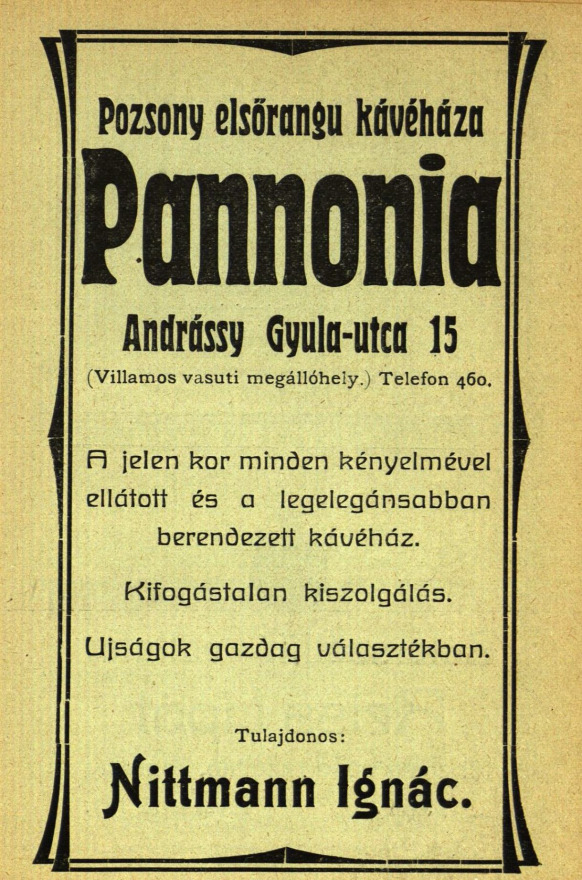 Pozsony elsőrangu kávéháza

Pannonia

Andrássy Gyula-utca 15

(Villamos vasuti megállóhely.) Telefon 460.

A jelen kor minden kényelmével ellátott és a legelegánsabban berendezett kávéház.

Kifogástalan kiszolgálás.

Ujságok gazdag választékban.

Tulajdonos:

Nittmann Ignác.